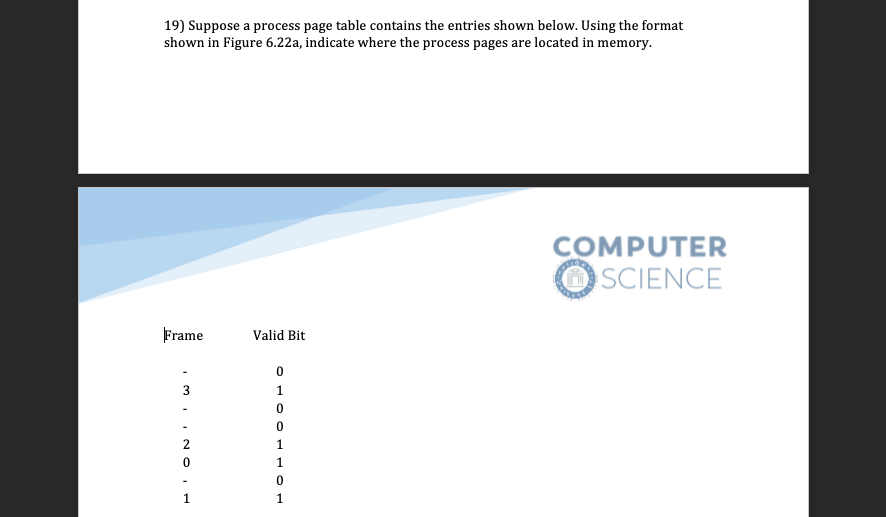 19) Suppose a process page table contains the entries shown below. Using the format shown in Figure 6.22a, indicate where the process pages are located in memory.

COMPUTER
SCIENCE

| Frame | Valid Bit |
|---|---|
| - | 0 |
| 3 | 1 |
| - | 0 |
| - | 0 |
| 2 | 1 |
| 0 | 1 |
| - | 0 |
| 1 | 1 |